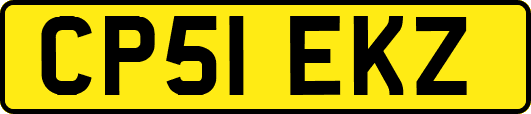 CP51 EKZ